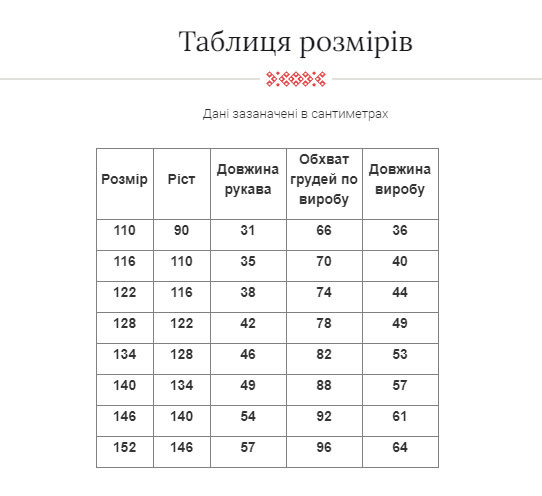 Таблиця розмірів

Дані зазаначені в сантиметрах

| Розмір | Ріст | Довжина рукава | Обхват грудей по виробу | Довжина виробу |
|---|---|---|---|---|
| 110 | 90 | 31 | 66 | 36 |
| 116 | 110 | 35 | 70 | 40 |
| 122 | 116 | 38 | 74 | 44 |
| 128 | 122 | 42 | 78 | 49 |
| 134 | 128 | 46 | 82 | 53 |
| 140 | 134 | 49 | 88 | 57 |
| 146 | 140 | 54 | 92 | 61 |
| 152 | 146 | 57 | 96 | 64 |